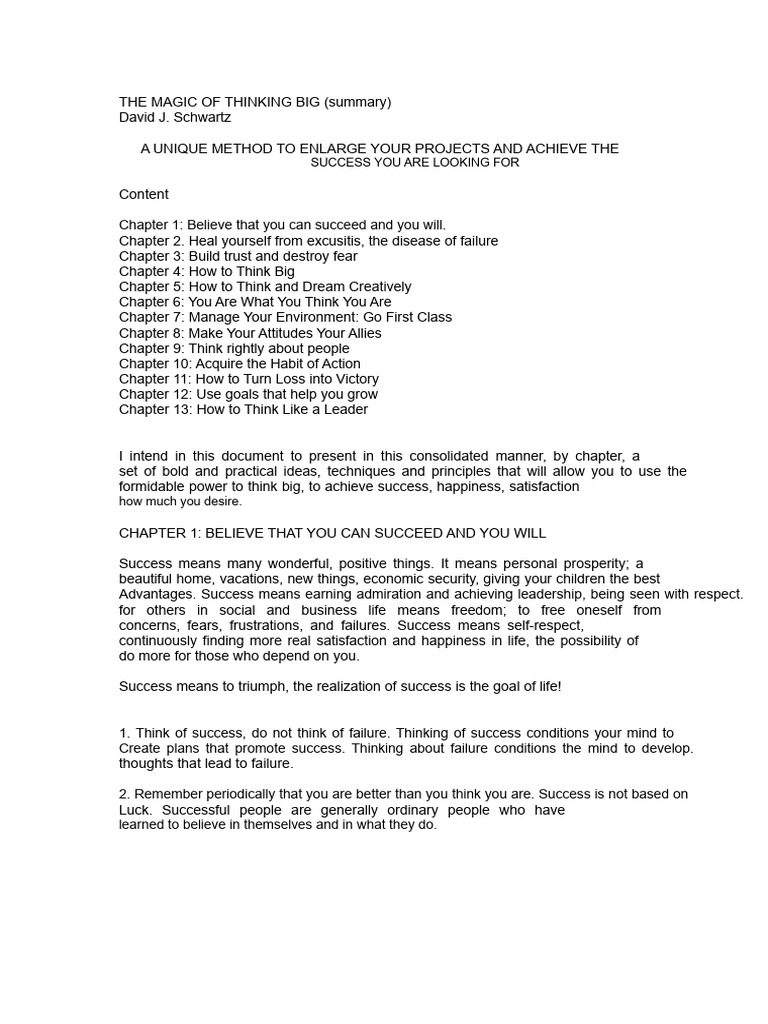 THE MAGIC OF THINKING BIG (summary)
David J. Schwartz

A UNIQUE METHOD TO ENLARGE YOUR PROJECTS AND ACHIEVE THE SUCCESS YOU ARE LOOKING FOR

Content

Chapter 1: Believe that you can succeed and you will.
Chapter 2. Heal yourself from excusitis, the disease of failure
Chapter 3: Build trust and destroy fear
Chapter 4: How to Think Big
Chapter 5: How to Think and Dream Creatively
Chapter 6: You Are What You Think You Are
Chapter 7: Manage Your Environment: Go First Class
Chapter 8: Make Your Attitudes Your Allies
Chapter 9: Think rightly about people
Chapter 10: Acquire the Habit of Action
Chapter 11: How to Turn Loss into Victory
Chapter 12: Use goals that help you grow
Chapter 13: How to Think Like a Leader

I intend in this document to present in this consolidated manner, by chapter, a set of bold and practical ideas, techniques and principles that will allow you to use the formidable power to think big, to achieve success, happiness, satisfaction how much you desire.

CHAPTER 1: BELIEVE THAT YOU CAN SUCCEED AND YOU WILL

Success means many wonderful, positive things. It means personal prosperity; a beautiful home, vacations, new things, economic security, giving your children the best Advantages. Success means earning admiration and achieving leadership, being seen with respect. for others in social and business life means freedom; to free oneself from concerns, fears, frustrations, and failures. Success means self-respect, continuously finding more real satisfaction and happiness in life, the possibility of do more for those who depend on you.

Success means to triumph, the realization of success is the goal of life!

1. Think of success, do not think of failure. Thinking of success conditions your mind to Create plans that promote success. Thinking about failure conditions the mind to develop. thoughts that lead to failure.

2. Remember periodically that you are better than you think you are. Success is not based on Luck. Successful people are generally ordinary people who have learned to believe in themselves and in what they do.